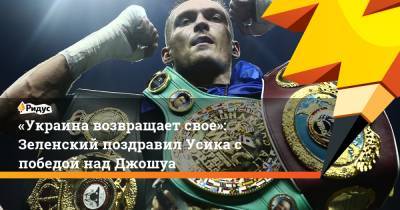 Ридус

«Украина возвращает свое»: Зеленский поздравил Усика с победой над Джошуа